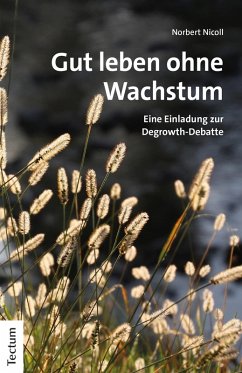 Norbert Nicoll

Gut leben ohne Wachstum

Eine Einladung zur Degrowth-Debatte

Tectum